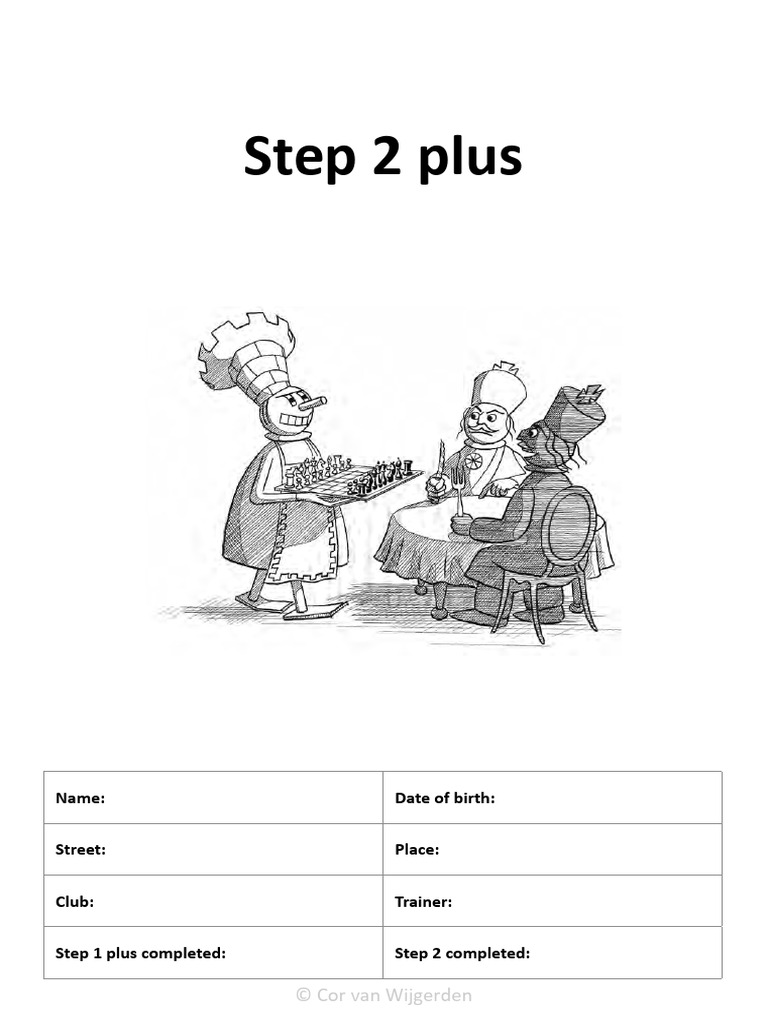 Step 2 plus

| Name: | Date of birth: |
|---|---|
| Street: | Place: |
| Club: | Trainer: |
| Step 1 plus completed: | Step 2 completed: |

© Cor van Wijgerden